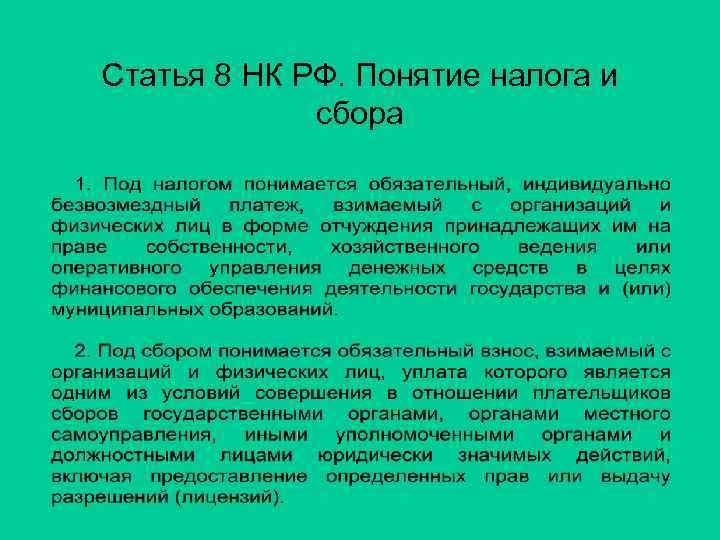 Статья 8 НК РФ. Понятие налога и сбора

1. Под налогом понимается обязательный, индивидуально безвозмездный платеж, взимаемый с организаций и физических лиц в форме отчуждения принадлежащих им на праве собственности, хозяйственного ведения или оперативного управления денежных средств в целях финансового обеспечения деятельности государства и (или) муниципальных образований.

2. Под сбором понимается обязательный взнос, взимаемый с организаций и физических лиц, уплата которого является одним из условий совершения в отношении плательщиков сборов государственными органами, органами местного самоуправления, иными уполномоченными органами и должностными лицами юридически значимых действий, включая предоставление определенных прав или выдачу разрешений (лицензий).